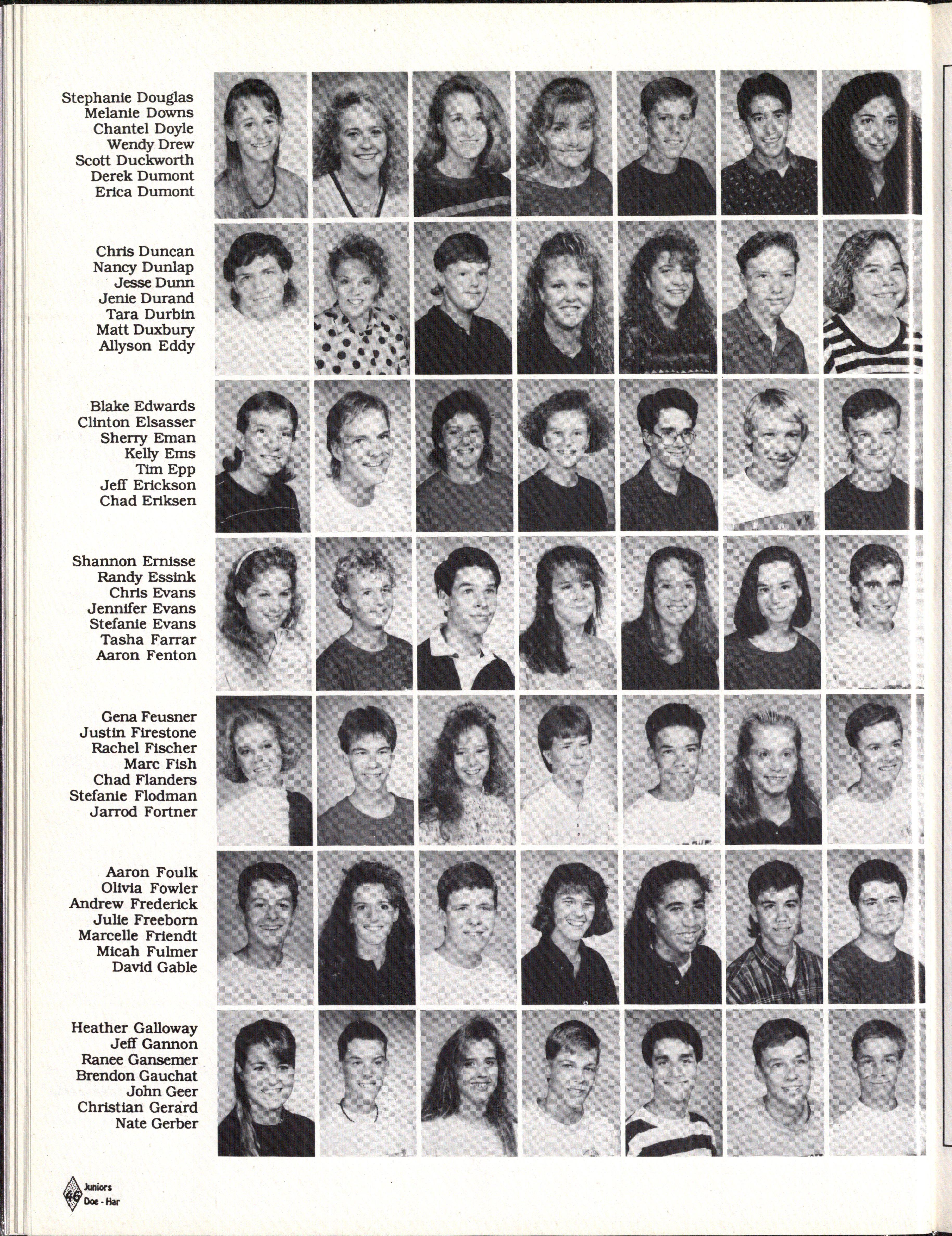 Stephanie Douglas
Melanie Downs
Chantel Doyle
Wendy Drew
Scott Duckworth
Derek Dumont
Erica Dumont

Chris Duncan
Nancy Dunlap
Jesse Dunn
Jenie Durand
Tara Durbin
Matt Duxbury
Allyson Eddy

Blake Edwards
Clinton Elsasser
Sherry Eman
Kelly Ems
Tim Epp
Jeff Erickson
Chad Eriksen

Shannon Ernisse
Randy Essink
Chris Evans
Jennifer Evans
Stefanie Evans
Tasha Farrar
Aaron Fenton

Gena Feusner
Justin Firestone
Rachel Fischer
Marc Fish
Chad Flanders
Stefanie Flodman
Jarrod Fortner

Aaron Foulk
Olivia Fowler
Andrew Frederick
Julie Freeborn
Marcelle Friendt
Micah Fulmer
David Gable

Heather Galloway
Jeff Gannon
Ranee Gansemer
Brendon Gauchat
John Geer
Christian Gerard
Nate Gerber

46 Juniors
Doe - Har